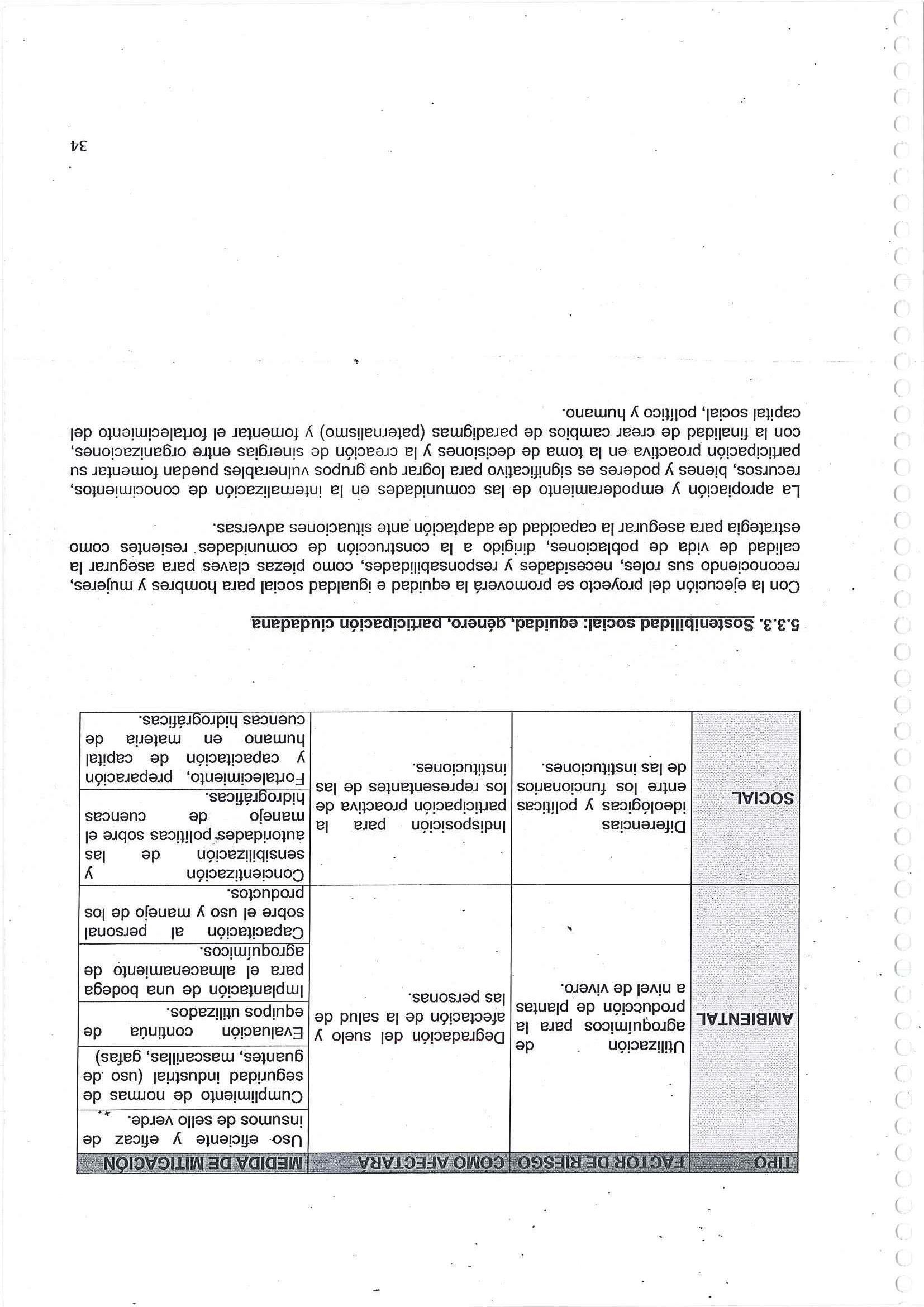 | TIPO | FACTOR DE RIESGO | CÓMO AFECTARÁ | MEDIDA DE MITIGACIÓN |
|---|---|---|---|
| AMBIENTAL | Utilización de agroquímicos para la producción de plantas a nivel de vivero. | Degradación del suelo y afectación de la salud de las personas. | Uso eficiente y eficaz de insumos de sello verde. |
| | | | Cumplimiento de normas de seguridad industrial (uso de guantes, mascarillas, gafas) |
| | | | Evaluación continúa de equipos utilizados. |
| | | | Implantación de una bodega para el almacenamiento de agroquímicos. |
| | | | Capacitación al personal sobre el uso y manejo de los productos. |
| SOCIAL | Diferencias ideológicas y políticas entre los funcionarios de las instituciones. | Indisposición para la participación proactiva de los representantes de las instituciones. | Concientización y sensibilización de las autoridades políticas sobre el manejo de cuencas hidrográficas. |
| | | | Fortalecimiento, preparación y capacitación de capital humano en materia de cuencas hidrográficas. |

5.3.3. Sostenibilidad social: equidad, género, participación ciudadana

Con la ejecución del proyecto se promoverá la equidad e igualdad social para hombres y mujeres, reconociendo sus roles, necesidades y responsabilidades, como piezas claves para asegurar la calidad de vida de poblaciones, dirigido a la construcción de comunidades resientes como estrategia para asegurar la capacidad de adaptación ante situaciones adversas.

La apropiación y empoderamiento de las comunidades en la internalización de conocimientos, recursos, bienes y poderes es significativo para lograr que grupos vulnerables puedan fomentar su participación proactiva en la toma de decisiones y la creación de sinergias entre organizaciones, con la finalidad de crear cambios de paradigmas (paternalismo) y fomentar el fortalecimiento del capital social, político y humano.

34